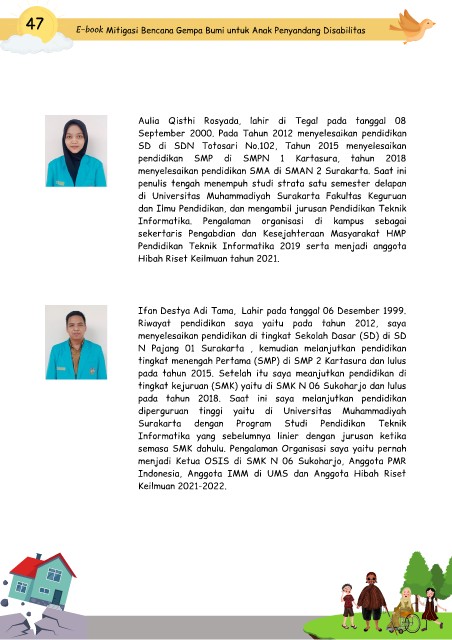 47

E-book Mitigasi Bencana Gempa Bumi untuk Anak Penyandang Disabilitas

Aulia Qisthi Rosyada, lahir di Tegal pada tanggal 08 September 2000. Pada Tahun 2012 menyelesaikan pendidikan SD di SDN Totosari No.102, Tahun 2015 menyelesaikan pendidikan SMP di SMPN 1 Kartasura, tahun 2018 menyelesaikan pendidikan SMA di SMAN 2 Surakarta. Saat ini penulis tengah menempuh studi strata satu semester delapan di Universitas Muhammadiyah Surakarta Fakultas Keguruan dan Ilmu Pendidikan, dan mengambil jurusan Pendidikan Teknik Informatika. Pengalaman organisasi di kampus sebagai sekertaris Pengabdian dan Kesejahteraan Masyarakat HMP Pendidikan Teknik Informatika 2019 serta menjadi anggota Hibah Riset Keilmuan tahun 2021.

Ifan Destya Adi Tama, Lahir pada tanggal 06 Desember 1999. Riwayat pendidikan saya yaitu pada tahun 2012, saya menyelesaikan pendidikan di tingkat Sekolah Dasar (SD) di SD N Pajang 01 Surakarta , kemudian melanjutkan pendidikan tingkat menengah Pertama (SMP) di SMP 2 Kartasura dan lulus pada tahun 2015. Setelah itu saya meanjutkan pendidikan di tingkat kejuruan (SMK) yaitu di SMK N 06 Sukoharjo dan lulus pada tahun 2018. Saat ini saya melanjutkan pendidikan diperguruan tinggi yaitu di Universitas Muhammadiyah Surakarta dengan Program Studi Pendidikan Teknik Informatika yang sebelumnya linier dengan jurusan ketika semasa SMK dahulu. Pengalaman Organisasi saya yaitu pernah menjadi Ketua OSIS di SMK N 06 Sukoharjo, Anggota PMR Indonesia, Anggota IMM di UMS dan Anggota Hibah Riset Keilmuan 2021-2022.